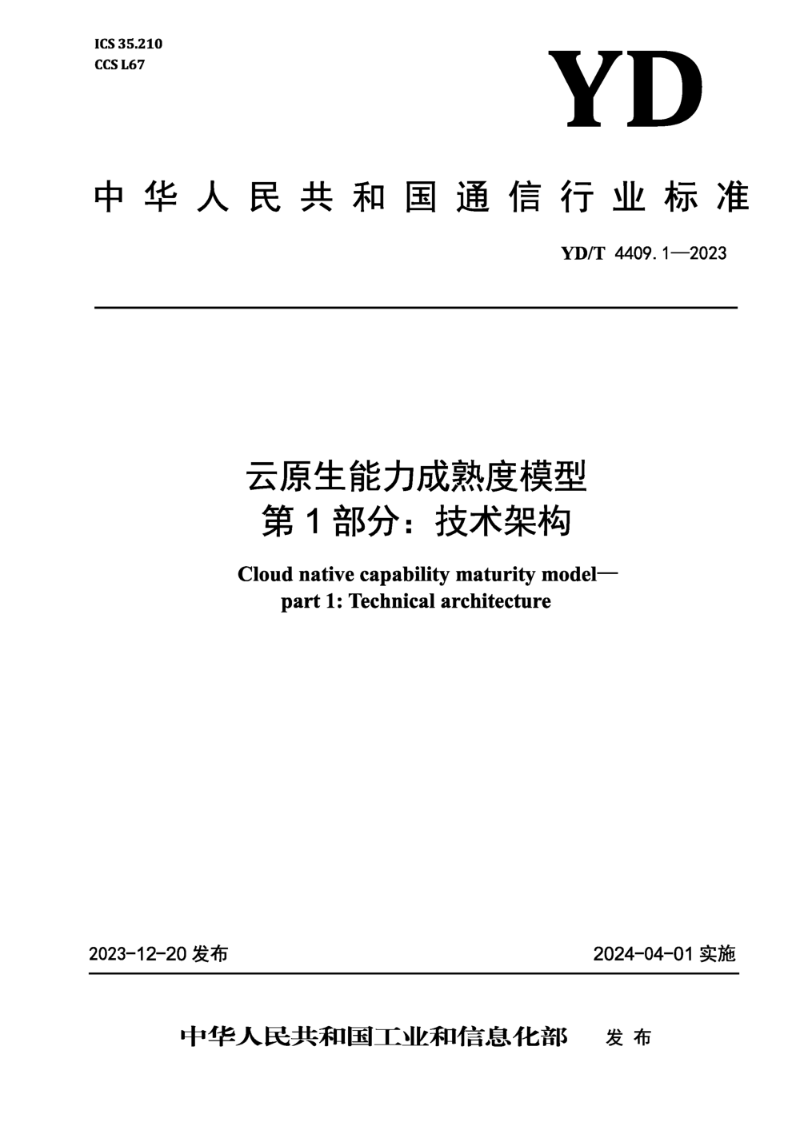 ICS 35.210
CCS L67

YD

中华人民共和国通信行业标准

YD/T 4409.1—2023

云原生能力成熟度模型
第1部分：技术架构

Cloud native capability maturity model—
part 1: Technical architecture

2023-12-20 发布

2024-04-01 实施

中华人民共和国工业和信息化部 发布